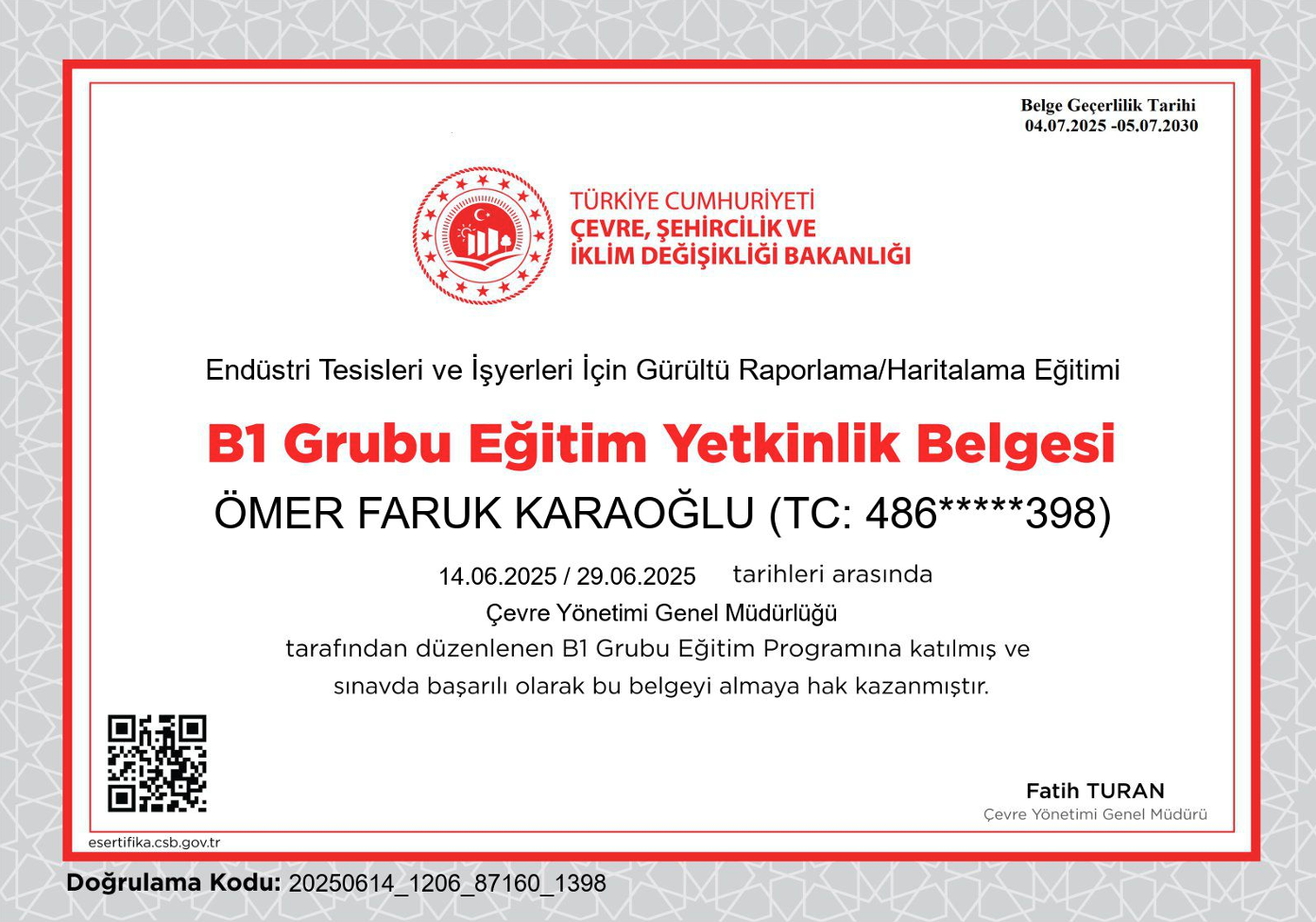 Belge Geçerlilik Tarihi
04.07.2025 -05.07.2030

TÜRKİYE CUMHURİYETİ
ÇEVRE, ŞEHİRCİLİK VE
İKLİM DEĞİŞİKLİĞİ BAKANLIĞI

Endüstri Tesisleri ve İşyerleri İçin Gürültü Raporlama/Haritalama Eğitimi

B1 Grubu Eğitim Yetkinlik Belgesi

ÖMER FARUK KARAOĞLU (TC: 486*****398)

14.06.2025 / 29.06.2025 tarihleri arasında
Çevre Yönetimi Genel Müdürlüğü
tarafından düzenlenen B1 Grubu Eğitim Programına katılmış ve sınavda başarılı olarak bu belgeyi almaya hak kazanmıştır.

Fatih TURAN
Çevre Yönetimi Genel Müdürü

esertifika.csb.gov.tr

Doğrulama Kodu: 20250614_1206_87160_1398